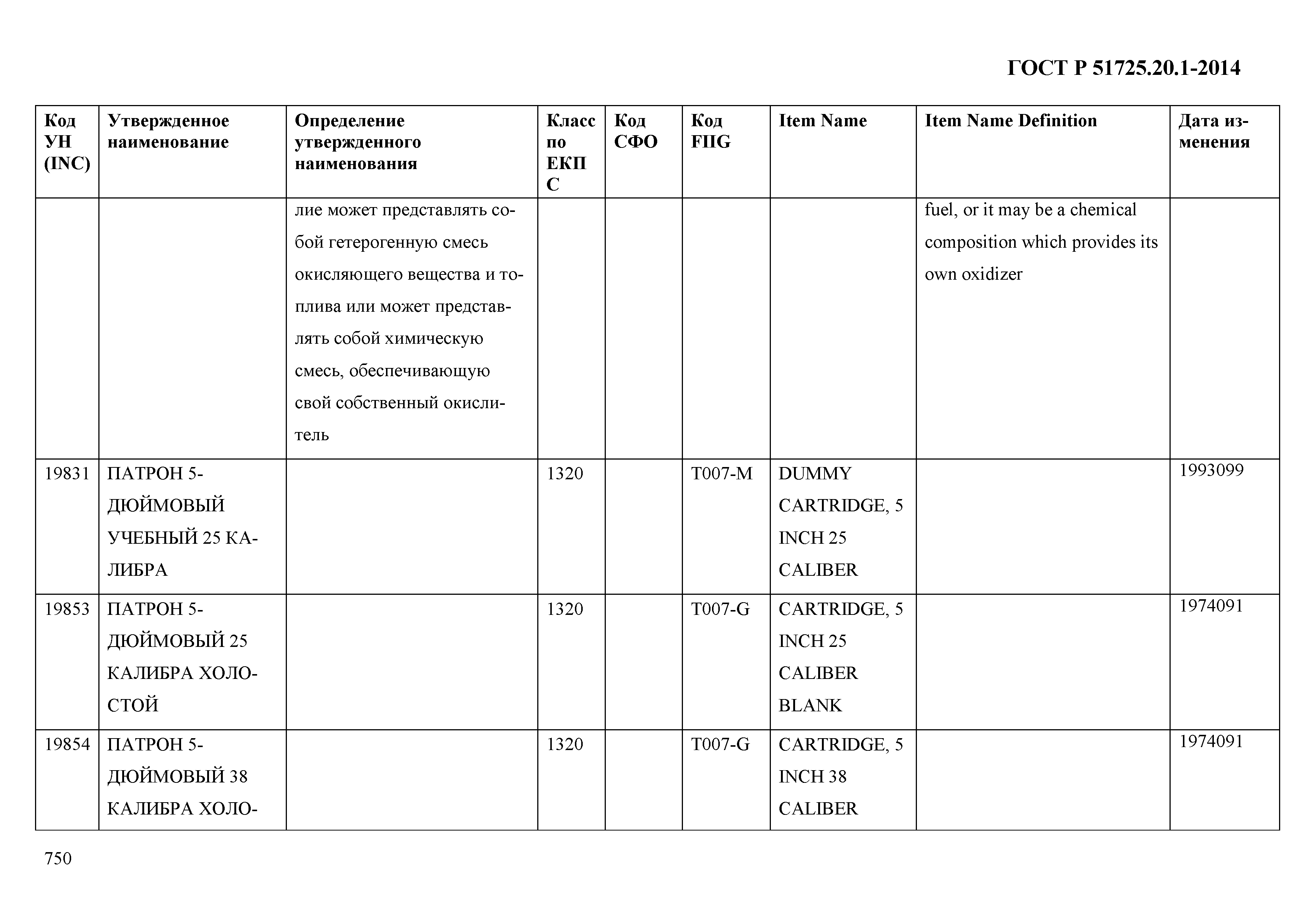 ГОСТ Р 51725.20.1-2014

| Код УН (INC) | Утвержденное наименование | Определение утвержденного наименования | Класс по ЕКПС | Код СФО | Код FIIG | Item Name | Item Name Definition | Дата изменения |
|---|---|---|---|---|---|---|---|---|
| | | лие может представлять собой гетерогенную смесь окисляющего вещества и топлива или может представлять собой химическую смесь, обеспечивающую свой собственный окислитель | | | | | fuel, or it may be a chemical composition which provides its own oxidizer | |
| 19831 | ПАТРОН 5-ДЮЙМОВЫЙ УЧЕБНЫЙ 25 КАЛИБРА | | 1320 | | T007-M | DUMMY CARTRIDGE, 5 INCH 25 CALIBER | | 1993099 |
| 19853 | ПАТРОН 5-ДЮЙМОВЫЙ 25 КАЛИБРА ХОЛОСТОЙ | | 1320 | | T007-G | CARTRIDGE, 5 INCH 25 CALIBER BLANK | | 1974091 |
| 19854 | ПАТРОН 5-ДЮЙМОВЫЙ 38 КАЛИБРА ХОЛО- | | 1320 | | T007-G | CARTRIDGE, 5 INCH 38 CALIBER | | 1974091 |

750